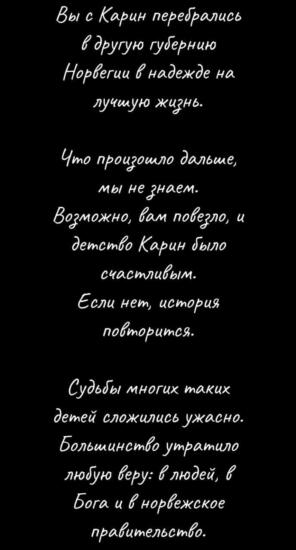 Вы с Карин перебрались в другую губернию Норвегии в надежде на лучшую жизнь.

Что произошло дальше, мы не знаем. Возможно, вам повезло, и детство Карин было счастливым. Если нет, история повторится.

Судьбы многих таких детей сложились ужасно. Большинство утратило любую веру: в людей, в Бога и в норвежское правительство.